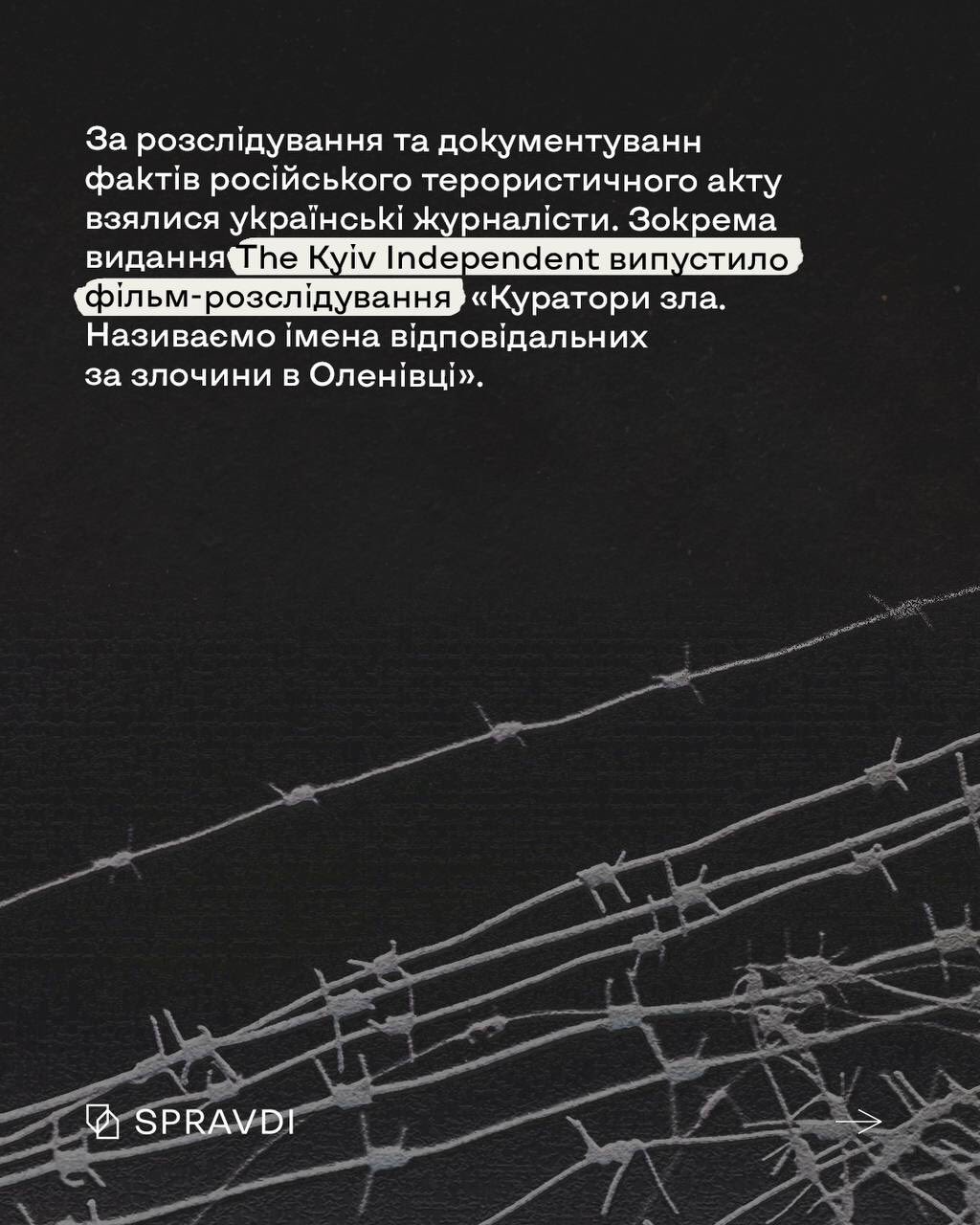 За розслідування та документуванн фактів російського терористичного акту взялися українські журналісти. Зокрема видання The Kyiv Independent випустило фільм-розслідування «Куратори зла. Називаємо імена відповідальних за злочини в Оленівці».

SPRAVDI